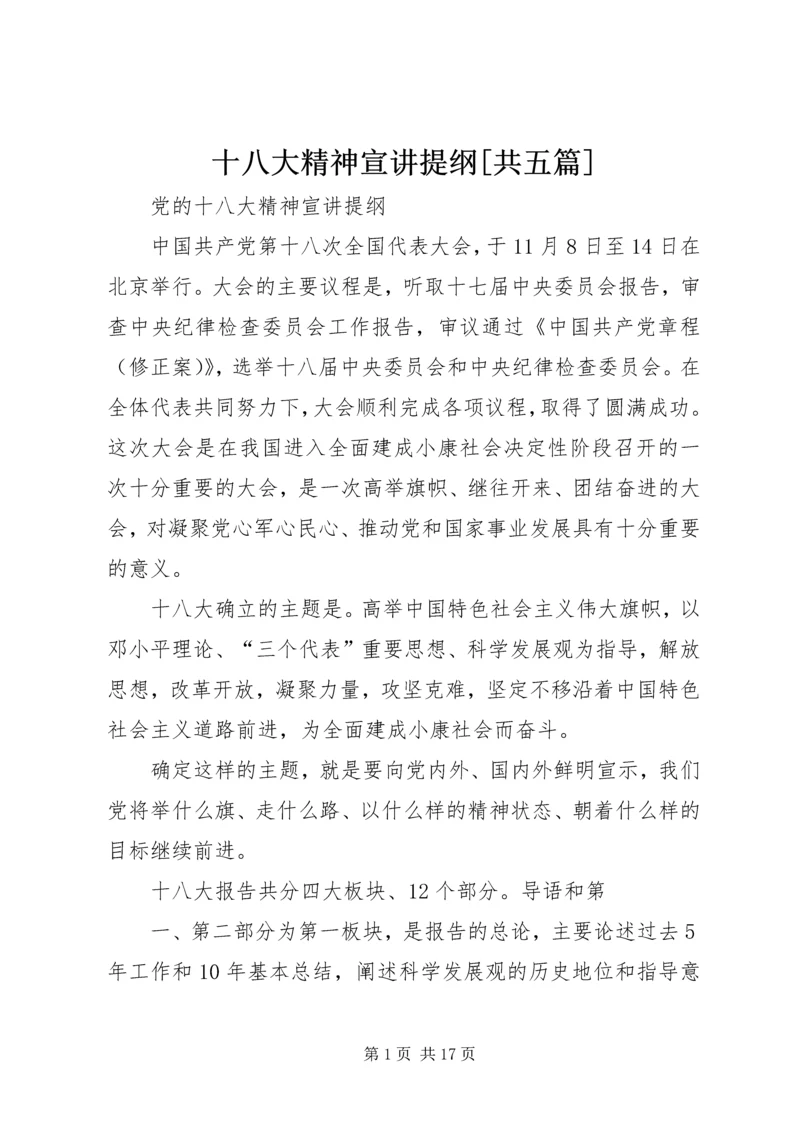 十八大精神宣讲提纲[共五篇]

党的十八大精神宣讲提纲

中国共产党第十八次全国代表大会，于11月8日至14日在北京举行。大会的主要议程是，听取十七届中央委员会报告，审查中央纪律检查委员会工作报告，审议通过《中国共产党章程（修正案）》，选举十八届中央委员会和中央纪律检查委员会。在全体代表共同努力下，大会顺利完成各项议程，取得了圆满成功。这次大会是在我国进入全面建成小康社会决定性阶段召开的一次十分重要的大会，是一次高举旗帜、继往开来、团结奋进的大会，对凝聚党心军心民心、推动党和国家事业发展具有十分重要的意义。

十八大确立的主题是。高举中国特色社会主义伟大旗帜，以邓小平理论、“三个代表”重要思想、科学发展观为指导，解放思想，改革开放，凝聚力量，攻坚克难，坚定不移沿着中国特色社会主义道路前进，为全面建成小康社会而奋斗。

确定这样的主题，就是要向党内外、国内外鲜明宣示，我们党将举什么旗、走什么路、以什么样的精神状态、朝着什么样的目标继续前进。

十八大报告共分四大板块、12个部分。导语和第

一、第二部分为第一板块，是报告的总论，主要论述过去5年工作和10年基本总结，阐述科学发展观的历史地位和指导意

第1页 共17页